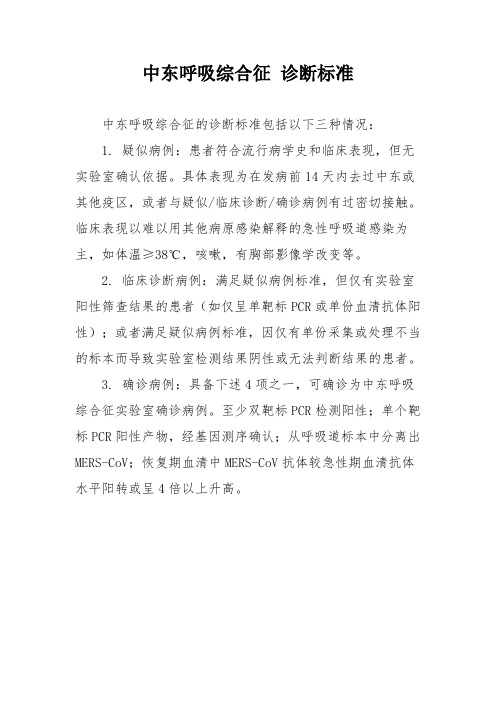 中东呼吸综合征 诊断标准

中东呼吸综合征的诊断标准包括以下三种情况：

1. 疑似病例：患者符合流行病学史和临床表现，但无实验室确认依据。具体表现为在发病前 14 天内去过中东或其他疫区，或者与疑似/临床诊断/确诊病例有过密切接触。临床表现以难以用其他病原感染解释的急性呼吸道感染为主，如体温≥38℃，咳嗽，有胸部影像学改变等。

2. 临床诊断病例：满足疑似病例标准，但仅有实验室阳性筛查结果的患者（如仅呈单靶标 PCR 或单份血清抗体阳性）；或者满足疑似病例标准，因仅有单份采集或处理不当的标本而导致实验室检测结果阴性或无法判断结果的患者。

3. 确诊病例：具备下述 4 项之一，可确诊为中东呼吸综合征实验室确诊病例。至少双靶标 PCR 检测阳性；单个靶标 PCR 阳性产物，经基因测序确认；从呼吸道标本中分离出 MERS-CoV；恢复期血清中 MERS-CoV 抗体较急性期血清抗体水平阳转或呈 4 倍以上升高。